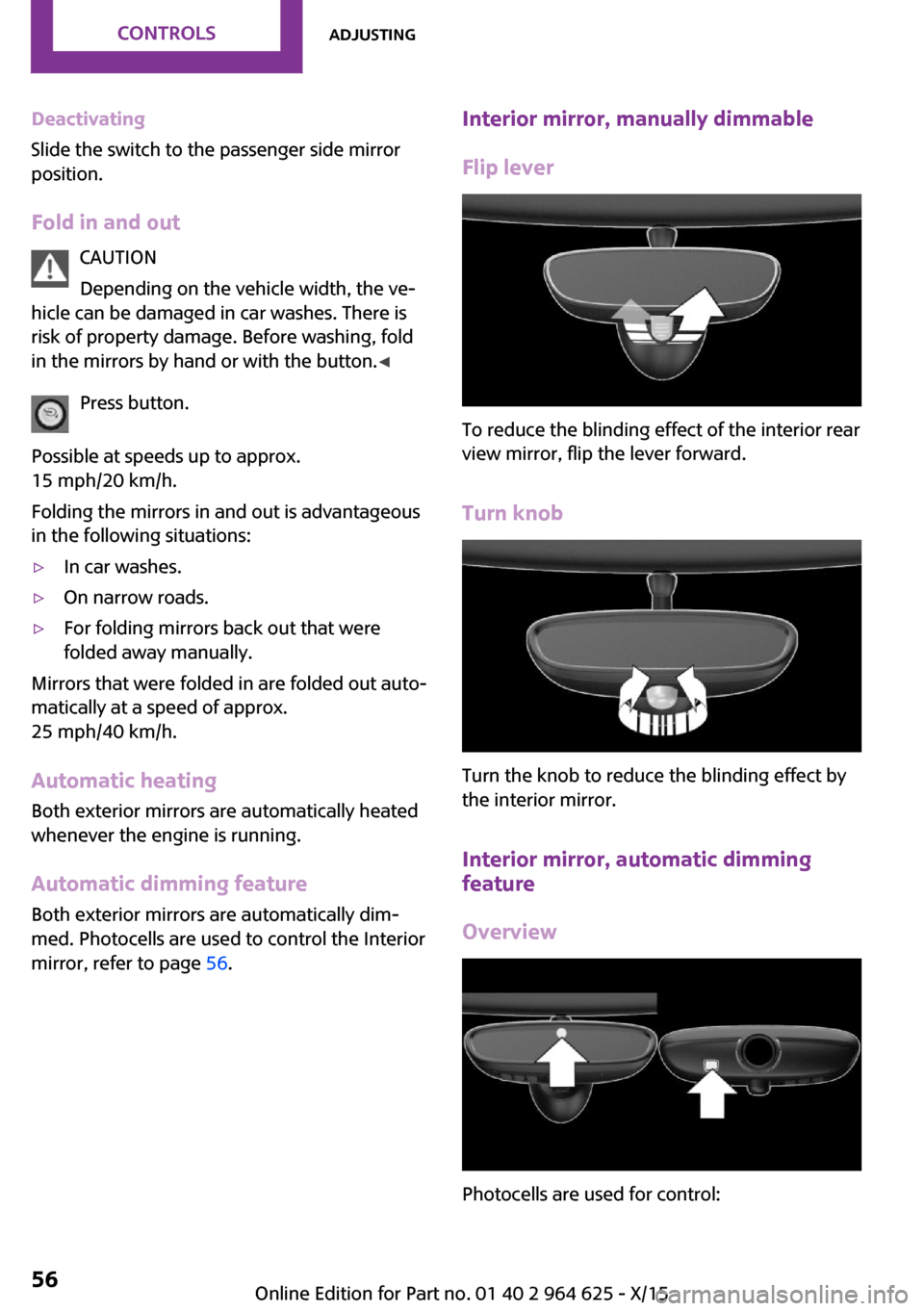 CONTROLS ADJUSTING

Deactivating

Slide the switch to the passenger side mirror position.

Fold in and out

CAUTION

Depending on the vehicle width, the vehicle can be damaged in car washes. There is risk of property damage. Before washing, fold in the mirrors by hand or with the button.◄

Press button.

Possible at speeds up to approx. 15 mph/20 km/h.

Folding the mirrors in and out is advantageous in the following situations:

▷ In car washes.

▷ On narrow roads.

▷ For folding mirrors back out that were folded away manually.

Mirrors that were folded in are folded out automatically at a speed of approx. 25 mph/40 km/h.

Automatic heating

Both exterior mirrors are automatically heated whenever the engine is running.

Automatic dimming feature

Both exterior mirrors are automatically dimmed. Photocells are used to control the Interior mirror, refer to page 56.

Interior mirror, manually dimmable

Flip lever

To reduce the blinding effect of the interior rear view mirror, flip the lever forward.

Turn knob

Turn the knob to reduce the blinding effect by the interior mirror.

Interior mirror, automatic dimming feature

Overview

Photocells are used for control:

56

Online Edition for Part no. 01 40 2 964 625 - X/15

carmanualsonline.info